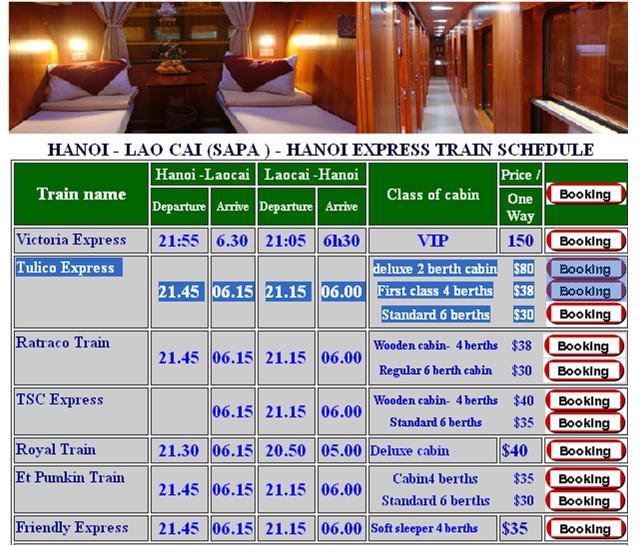 HANOI - LAO CAI (SAPA ) - HANOI EXPRESS TRAIN SCHEDULE

| Train name | Hanoi -Laocai Departure | Hanoi -Laocai Arrive | Laocai -Hanoi Departure | Laocai -Hanoi Arrive | Class of cabin | Price / One Way | Booking |
|---|---|---|---|---|---|---|---|
| Victoria Express | 21:55 | 6.30 | 21:05 | 6h30 | VIP | 150 | Booking |
| Tulico Express | 21.45 | 06.15 | 21.15 | 06.00 | deluxe 2 berth cabin | $80 | Booking |
| | | | | | First class 4 berths | $38 | Booking |
| | | | | | Standard 6 berths | $30 | Booking |
| Ratraco Train | 21.45 | 06.15 | 21.15 | 06.00 | Wooden cabin- 4 berths | $38 | Booking |
| | | | | | Regular 6 berth cabin | $30 | Booking |
| TSC Express | | 06.15 | 21.15 | 06.00 | Wooden cabin- 4 berths | $40 | Booking |
| | | | | | Standard 6 berths | $35 | Booking |
| Royal Train | 21.30 | 06.15 | 20.50 | 05.00 | Deluxe cabin | $40 | Booking |
| Et Pumkin Train | 21.45 | 06.15 | 21.15 | 06.00 | Cabin4 berths | $35 | Booking |
| | | | | | Standard 6 berths | $30 | Booking |
| Friendly Express | 21.45 | 06.15 | 21.15 | 06.00 | Soft sleeper 4 berths | $35 | Booking |